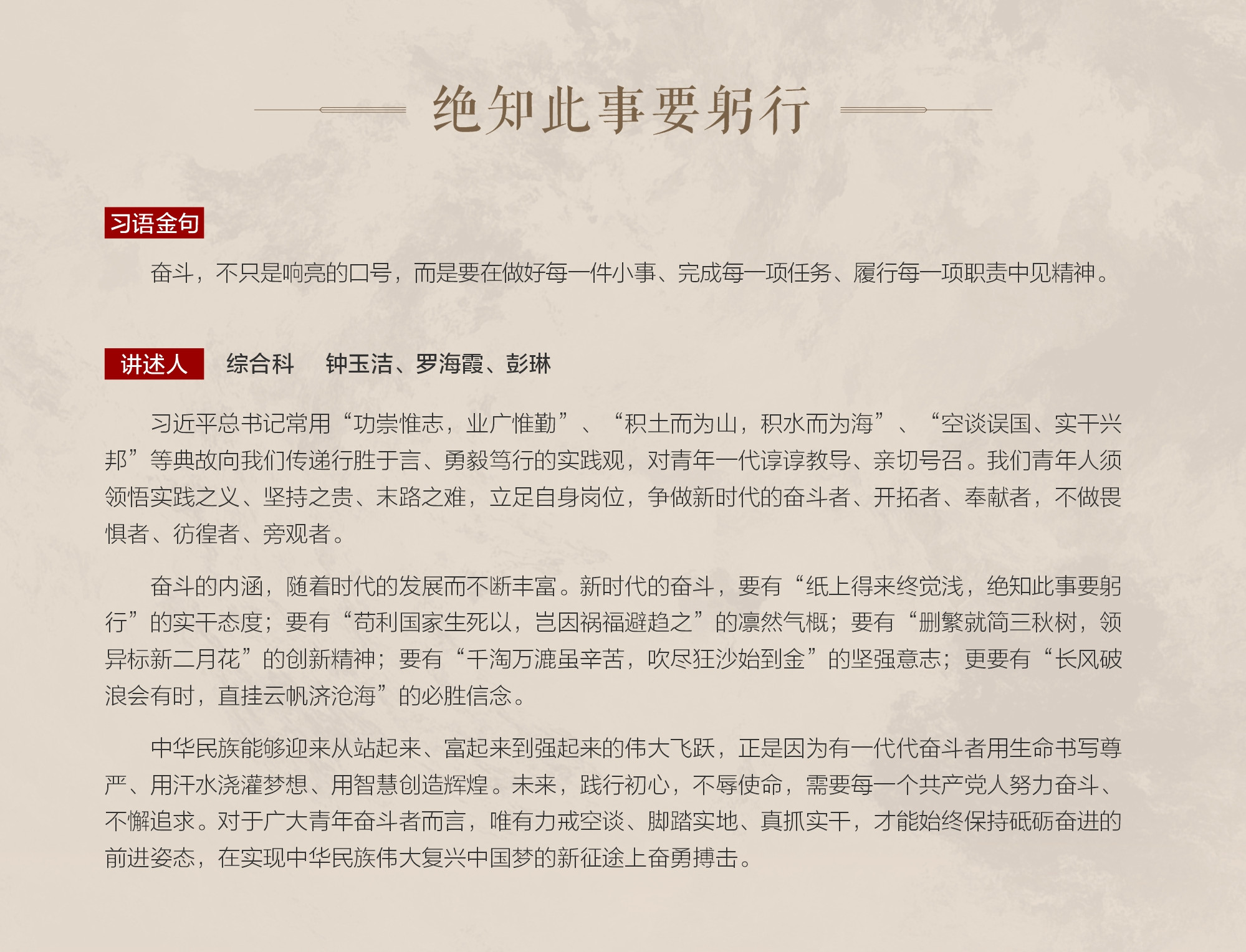 绝知此事要躬行

习语金句

奋斗，不只是响亮的口号，而是要在做好每一件小事、完成每一项任务、履行每一项职责中见精神。

讲述人　综合科　钟玉洁、罗海霞、彭琳

习近平总书记常用“功崇惟志，业广惟勤”、“积土而为山，积水而为海”、“空谈误国、实干兴邦”等典故向我们传递行胜于言、勇毅笃行的实践观，对青年一代谆谆教导、亲切号召。我们青年人须领悟实践之义、坚持之贵、末路之难，立足自身岗位，争做新时代的奋斗者、开拓者、奉献者，不做畏惧者、彷徨者、旁观者。

奋斗的内涵，随着时代的发展而不断丰富。新时代的奋斗，要有“纸上得来终觉浅，绝知此事要躬行”的实干态度；要有“苟利国家生死以，岂因祸福避趋之”的凛然气概；要有“删繁就简三秋树，领异标新二月花”的创新精神；要有“千淘万漉虽辛苦，吹尽狂沙始到金”的坚强意志；更要有“长风破浪会有时，直挂云帆济沧海”的必胜信念。

中华民族能够迎来从站起来、富起来到强起来的伟大飞跃，正是因为有一代代奋斗者用生命书写尊严、用汗水浇灌梦想、用智慧创造辉煌。未来，践行初心，不辱使命，需要每一个共产党人努力奋斗、不懈追求。对于广大青年奋斗者而言，唯有力戒空谈、脚踏实地、真抓实干，才能始终保持砥砺奋进的前进姿态，在实现中华民族伟大复兴中国梦的新征途上奋勇搏击。